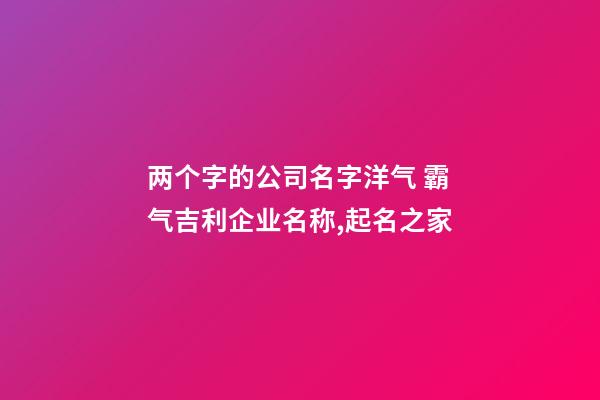 两个字的公司名字洋气 霸气吉利企业名称,起名之家